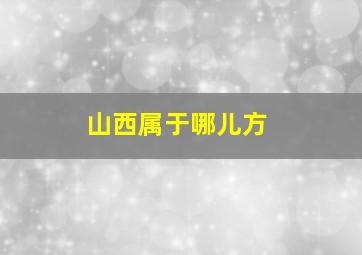 山西属于哪儿方